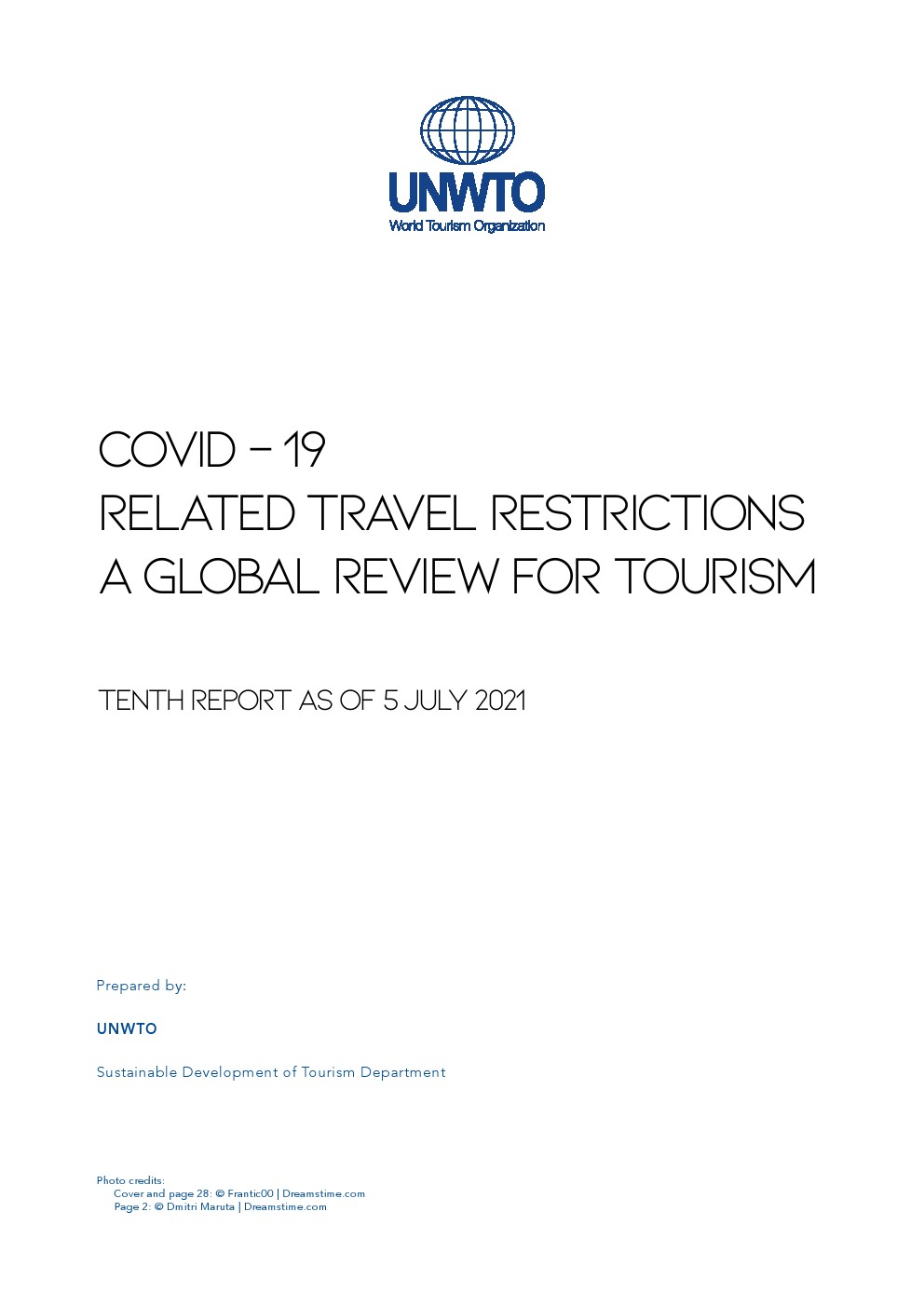 UNWTO
World Tourism Organization

COVID – 19
RELATED TRAVEL RESTRICTIONS
A GLOBAL REVIEW FOR TOURISM

TENTH REPORT AS OF 5 JULY 2021

Prepared by:

UNWTO

Sustainable Development of Tourism Department

Photo credits:
Cover and page 28: © Frantic00 | Dreamstime.com
Page 2: © Dmitri Maruta | Dreamstime.com